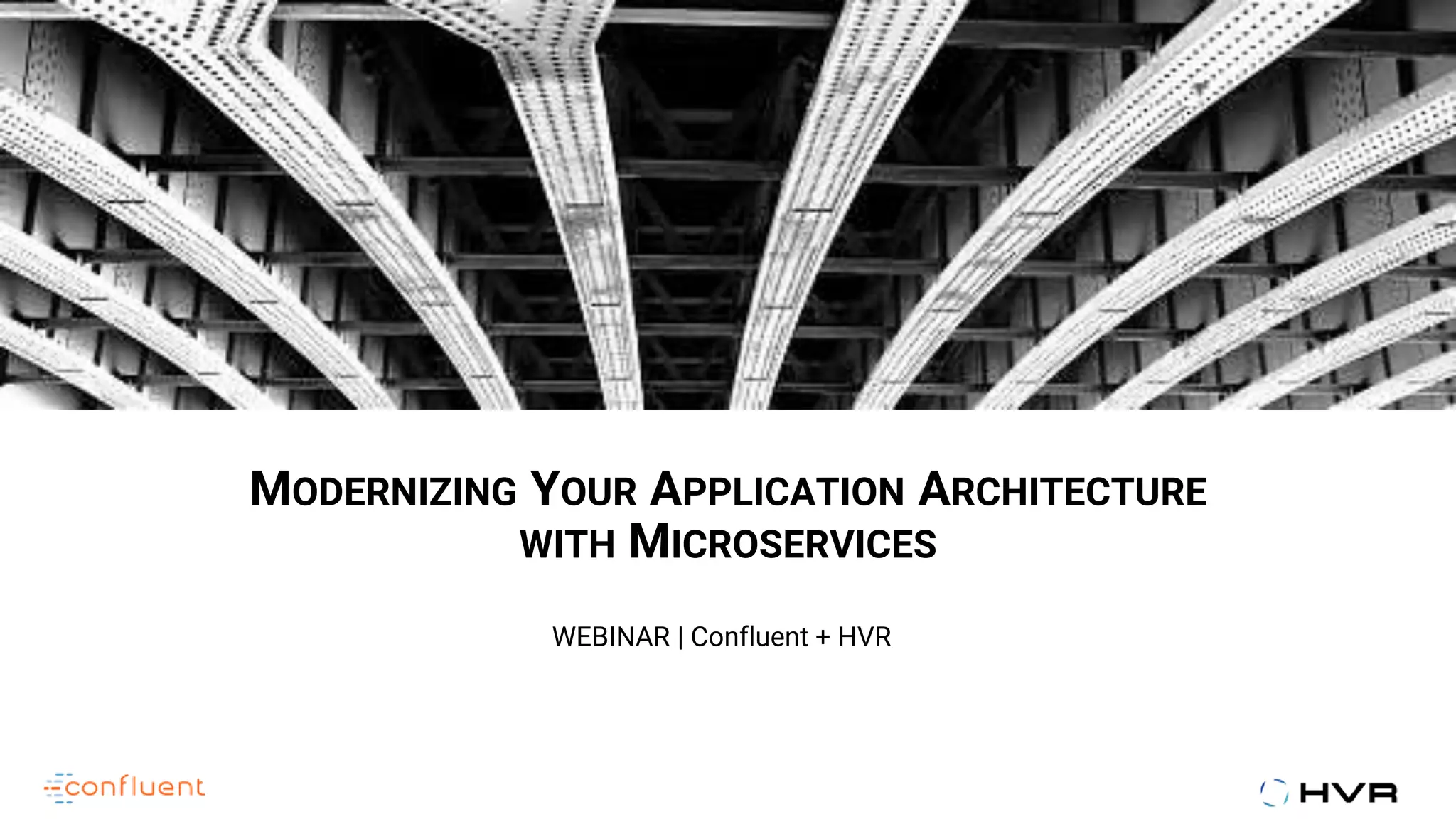 MODERNIZING YOUR APPLICATION ARCHITECTURE WITH MICROSERVICES

WEBINAR | Confluent + HVR

confluent

HVR